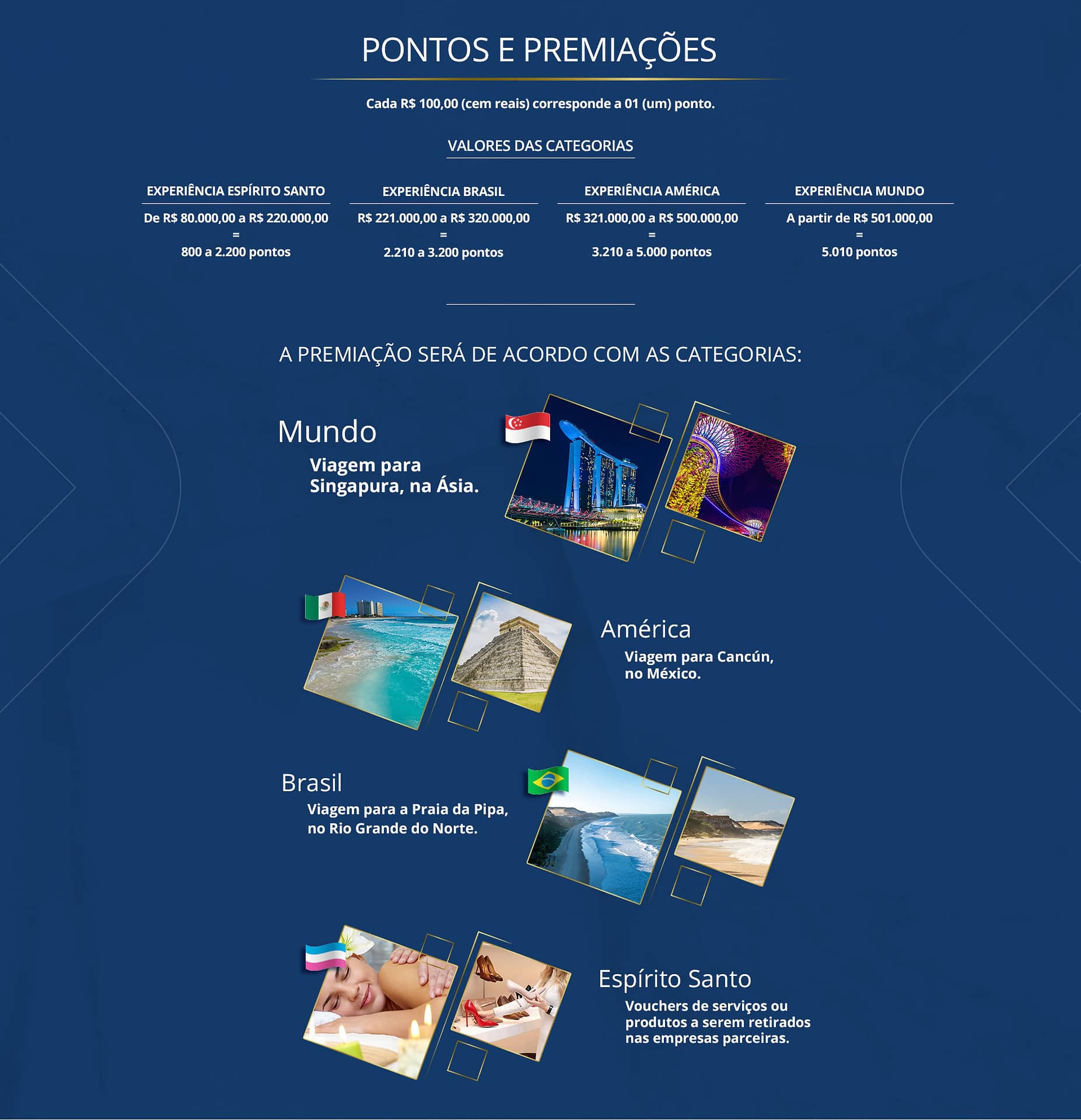 PONTOS E PREMIAÇÕES

Cada R$ 100,00 (cem reais) corresponde a 01 (um) ponto.

VALORES DAS CATEGORIAS

EXPERIÊNCIA ESPÍRITO SANTO
De R$ 80.000,00 a R$ 220.000,00
=
800 a 2.200 pontos

EXPERIÊNCIA BRASIL
R$ 221.000,00 a R$ 320.000,00
=
2.210 a 3.200 pontos

EXPERIÊNCIA AMÉRICA
R$ 321.000,00 a R$ 500.000,00
=
3.210 a 5.000 pontos

EXPERIÊNCIA MUNDO
A partir de R$ 501.000,00
=
5.010 pontos

A PREMIAÇÃO SERÁ DE ACORDO COM AS CATEGORIAS:

Mundo
Viagem para Singapura, na Ásia.

América
Viagem para Cancún, no México.

Brasil
Viagem para a Praia da Pipa, no Rio Grande do Norte.

Espírito Santo
Vouchers de serviços ou produtos a serem retirados nas empresas parceiras.